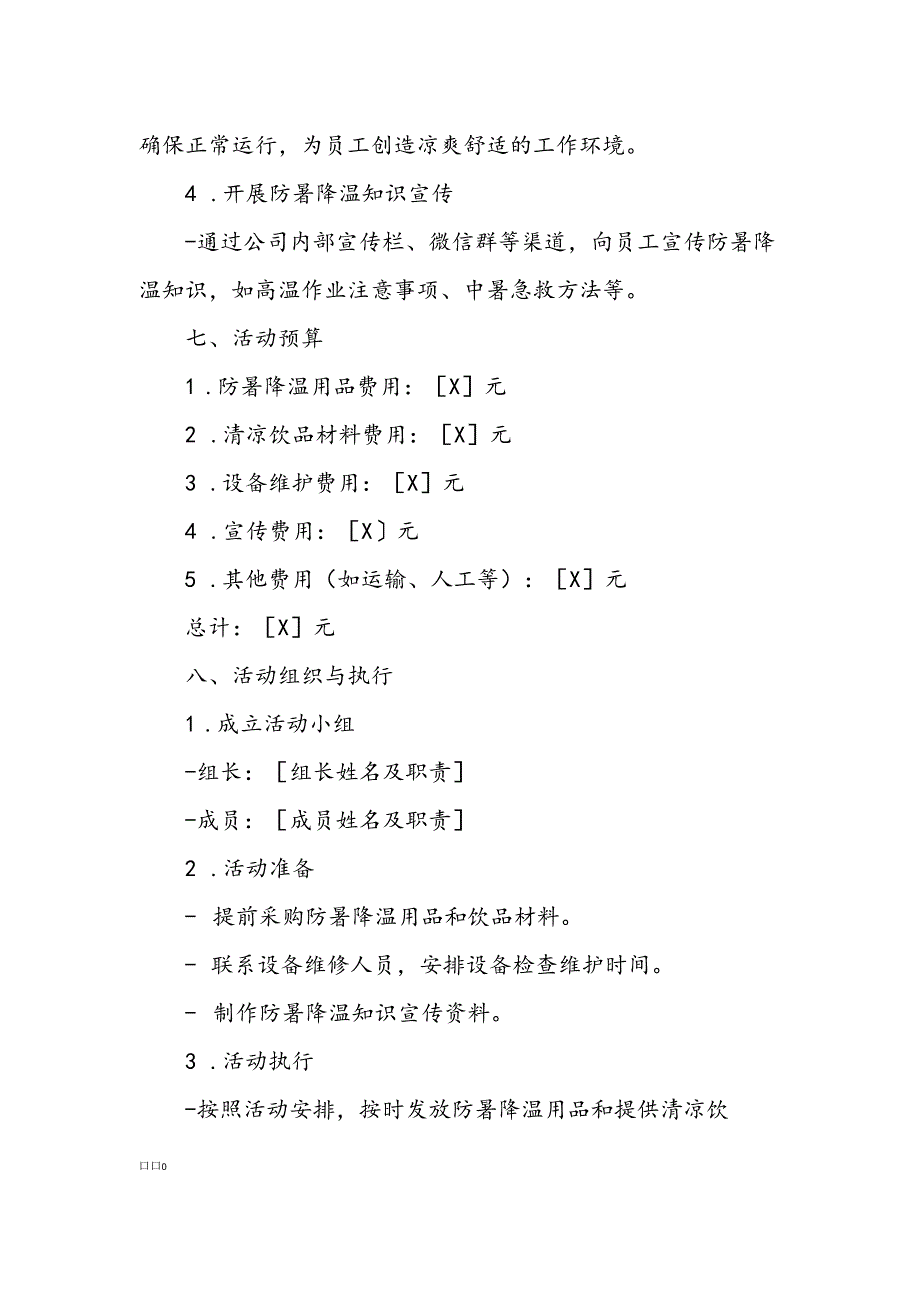 确保正常运行，为员工创造凉爽舒适的工作环境。

4．开展防暑降温知识宣传

-通过公司内部宣传栏、微信群等渠道，向员工宣传防暑降温知识，如高温作业注意事项、中暑急救方法等。

七、活动预算

1．防暑降温用品费用：［X］元

2．清凉饮品材料费用：［X］元

3．设备维护费用：［X］元

4．宣传费用：［X］元

5．其他费用（如运输、人工等）：［X］元

总计：［X］元

八、活动组织与执行

1．成立活动小组

-组长：［组长姓名及职责］

-成员：［成员姓名及职责］

2．活动准备

- 提前采购防暑降温用品和饮品材料。

- 联系设备维修人员，安排设备检查维护时间。

- 制作防暑降温知识宣传资料。

3．活动执行

-按照活动安排，按时发放防暑降温用品和提供清凉饮

口口0